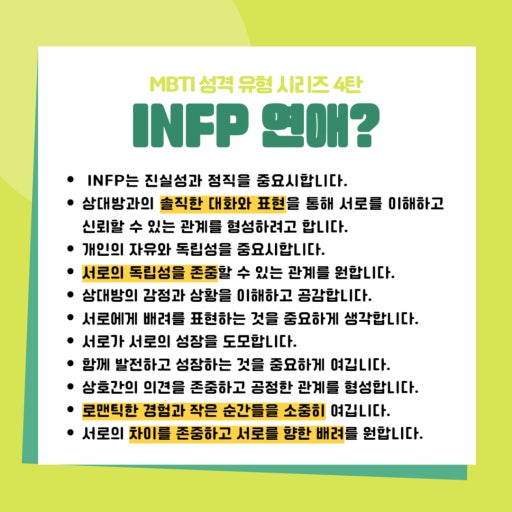 MBTI 성격 유형 시리즈 4탄

INFP 연애?

• INFP는 진실성과 정직을 중요시합니다.
• 상대방과의 솔직한 대화와 표현을 통해 서로를 이해하고 신뢰할 수 있는 관계를 형성하려고 합니다.
• 개인의 자유와 독립성을 중요시합니다.
• 서로의 독립성을 존중할 수 있는 관계를 원합니다.
• 상대방의 감정과 상황을 이해하고 공감합니다.
• 서로에게 배려를 표현하는 것을 중요하게 생각합니다.
• 서로가 서로의 성장을 도모합니다.
• 함께 발전하고 성장하는 것을 중요하게 여깁니다.
• 상호간의 의견을 존중하고 공정한 관계를 형성합니다.
• 로맨틱한 경험과 작은 순간들을 소중히 여깁니다.
• 서로의 차이를 존중하고 서로를 향한 배려를 원합니다.